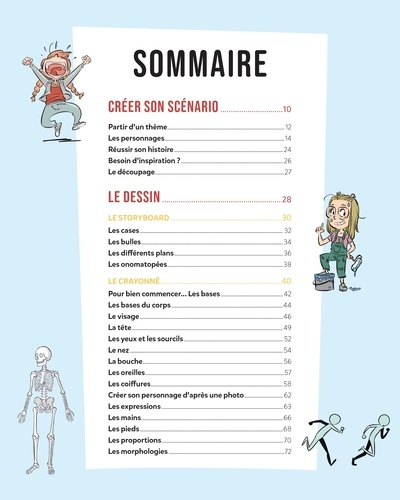 SOMMAIRE

CRÉER SON SCÉNARIO 10

Partir d'un thème 12
Les personnages 14
Réussir son histoire 24
Besoin d'inspiration ? 26
Le découpage 27

LE DESSIN 28

LE STORYBOARD 30

Les cases 32
Les bulles 34
Les différents plans 36
Les onomatopées 38

LE CRAYONNÉ 40

Pour bien commencer… Les bases 42
Les bases du corps 44
Le visage 46
La tête 49
Les yeux et les sourcils 52
Le nez 54
La bouche 56
Les oreilles 57
Les coiffures 58
Créer son personnage d'après une photo 62
Les expressions 63
Les mains 66
Les pieds 68
Les proportions 70
Les morphologies 72